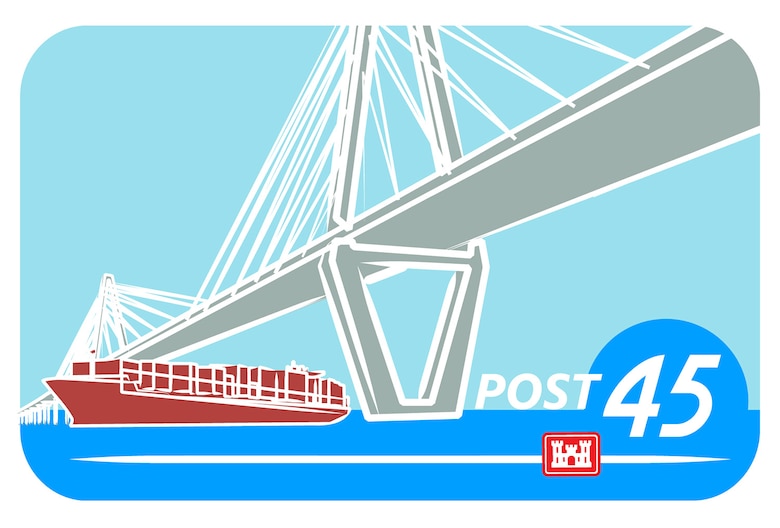 POST 45